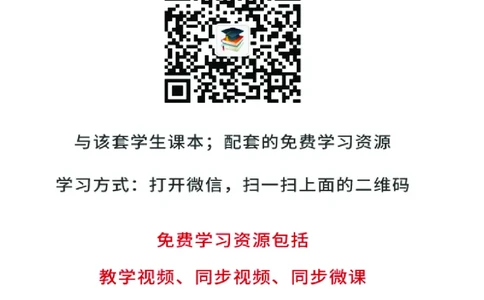 与该套学生课本；配套的免费学习资源

学习方式：打开微信，扫一扫上面的二维码

免费学习资源包括

教学视频、同步视频、同步微课